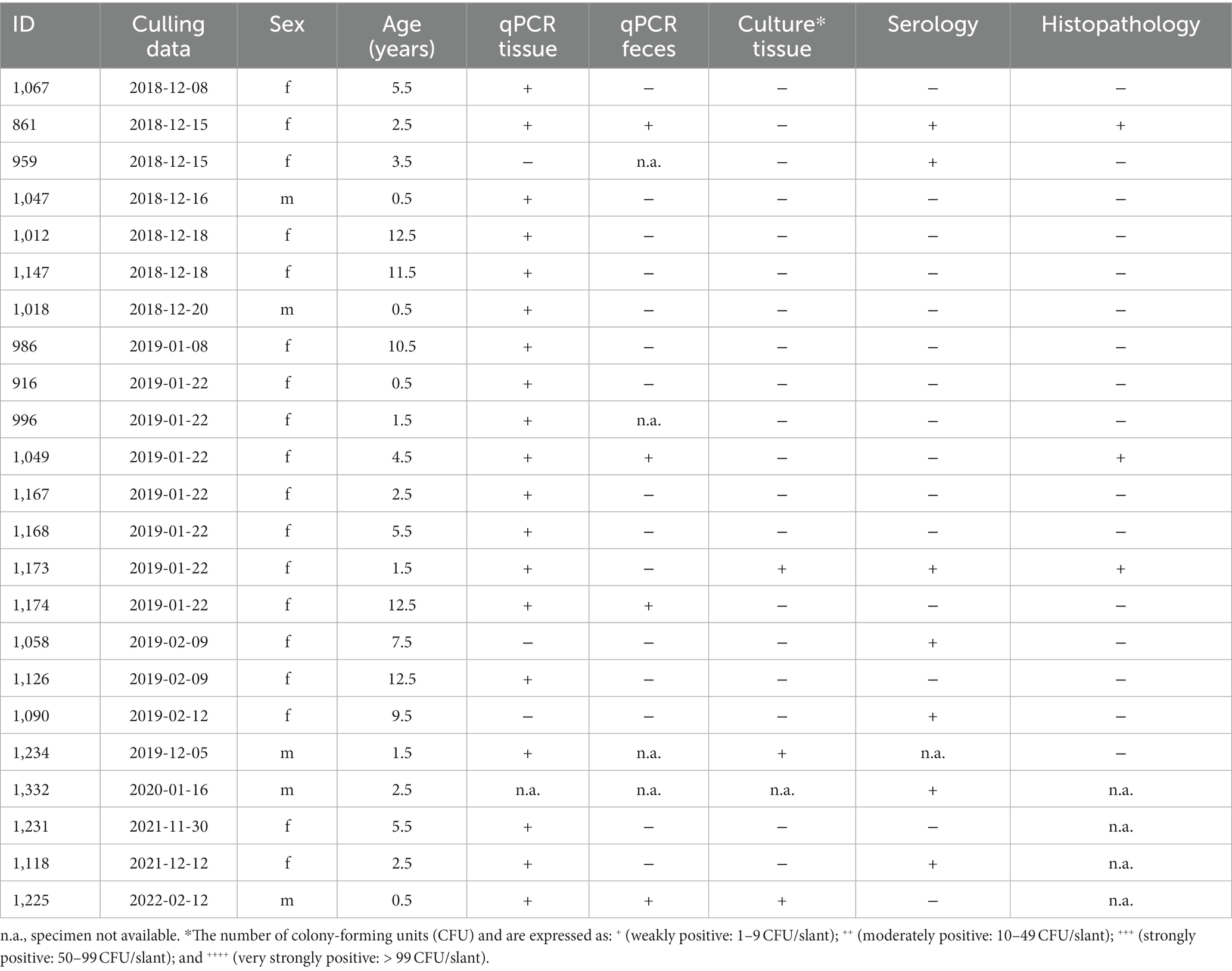 | ID | Culling data | Sex | Age (years) | qPCR tissue | qPCR feces | Culture* tissue | Serology | Histopathology |
|---|---|---|---|---|---|---|---|---|
| 1,067 | 2018-12-08 | f | 5.5 | + | – | – | – | – |
| 861 | 2018-12-15 | f | 2.5 | + | + | – | + | + |
| 959 | 2018-12-15 | f | 3.5 | – | n.a. | – | + | – |
| 1,047 | 2018-12-16 | m | 0.5 | + | – | – | – | – |
| 1,012 | 2018-12-18 | f | 12.5 | + | – | – | – | – |
| 1,147 | 2018-12-18 | f | 11.5 | + | – | – | – | – |
| 1,018 | 2018-12-20 | m | 0.5 | + | – | – | – | – |
| 986 | 2019-01-08 | f | 10.5 | + | – | – | – | – |
| 916 | 2019-01-22 | f | 0.5 | + | – | – | – | – |
| 996 | 2019-01-22 | f | 1.5 | + | n.a. | – | – | – |
| 1,049 | 2019-01-22 | f | 4.5 | + | + | – | – | + |
| 1,167 | 2019-01-22 | f | 2.5 | + | – | – | – | – |
| 1,168 | 2019-01-22 | f | 5.5 | + | – | – | – | – |
| 1,173 | 2019-01-22 | f | 1.5 | + | – | + | + | + |
| 1,174 | 2019-01-22 | f | 12.5 | + | + | – | – | – |
| 1,058 | 2019-02-09 | f | 7.5 | – | – | – | + | – |
| 1,126 | 2019-02-09 | f | 12.5 | + | – | – | – | – |
| 1,090 | 2019-02-12 | f | 9.5 | – | – | – | + | – |
| 1,234 | 2019-12-05 | m | 1.5 | + | n.a. | + | n.a. | – |
| 1,332 | 2020-01-16 | m | 2.5 | n.a. | n.a. | n.a. | + | n.a. |
| 1,231 | 2021-11-30 | f | 5.5 | + | – | – | – | n.a. |
| 1,118 | 2021-12-12 | f | 2.5 | + | – | – | + | n.a. |
| 1,225 | 2022-02-12 | m | 0.5 | + | + | + | – | n.a. |

n.a., specimen not available. *The number of colony-forming units (CFU) and are expressed as: $^{+}$ (weakly positive: 1–9 CFU/slant); $^{++}$ (moderately positive: 10–49 CFU/slant); $^{+++}$ (strongly positive: 50–99 CFU/slant); and $^{++++}$ (very strongly positive: > 99 CFU/slant).